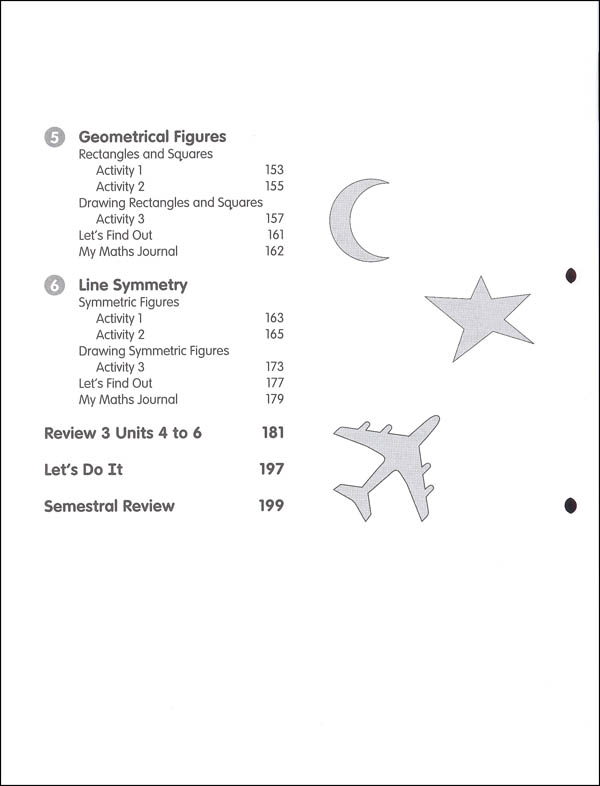 5 Geometrical Figures
Rectangles and Squares
Activity 1 153
Activity 2 155
Drawing Rectangles and Squares
Activity 3 157
Let's Find Out 161
My Maths Journal 162

6 Line Symmetry
Symmetric Figures
Activity 1 163
Activity 2 165
Drawing Symmetric Figures
Activity 3 173
Let's Find Out 177
My Maths Journal 179

Review 3 Units 4 to 6 181

Let's Do It 197

Semestral Review 199